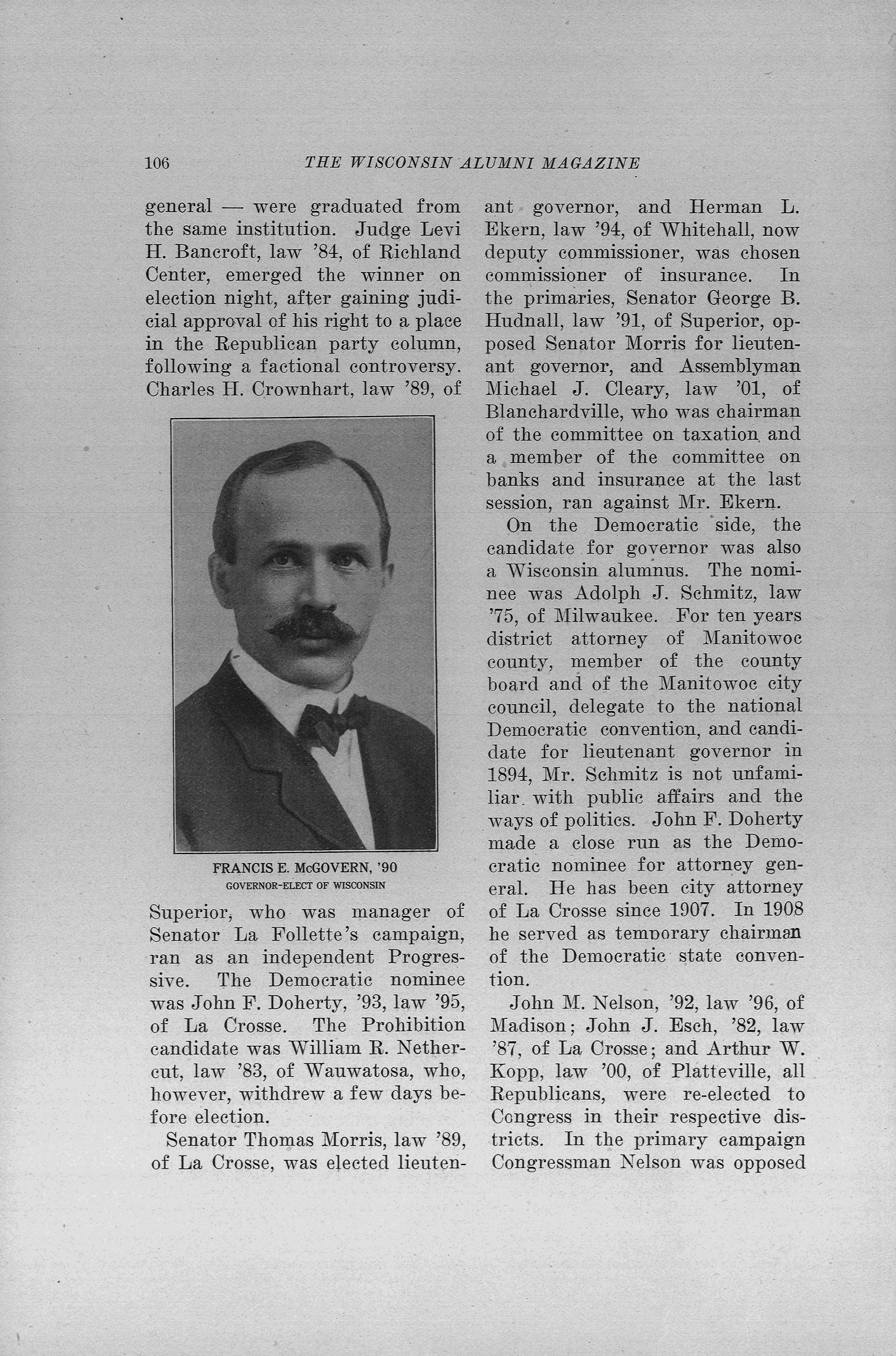 106 THE WISCONSIN ALUMNI MAGAZINE

general — were graduated from the same institution. Judge Levi H. Bancroft, law '84, of Richland Center, emerged the winner on election night, after gaining judicial approval of his right to a place in the Republican party column, following a factional controversy. Charles H. Crownhart, law '89, of

FRANCIS E. McGOVERN, '90
GOVERNOR-ELECT OF WISCONSIN

Superior, who was manager of Senator La Follette's campaign, ran as an independent Progressive. The Democratic nominee was John F. Doherty, '93, law '95, of La Crosse. The Prohibition candidate was William R. Nethercut, law '83, of Wauwatosa, who, however, withdrew a few days before election.

Senator Thomas Morris, law '89, of La Crosse, was elected lieutenant governor, and Herman L. Ekern, law '94, of Whitehall, now deputy commissioner, was chosen commissioner of insurance. In the primaries, Senator George B. Hudnall, law '91, of Superior, opposed Senator Morris for lieutenant governor, and Assemblyman Michael J. Cleary, law '01, of Blanchardville, who was chairman of the committee on taxation and a member of the committee on banks and insurance at the last session, ran against Mr. Ekern.

On the Democratic side, the candidate for governor was also a Wisconsin alumnus. The nominee was Adolph J. Schmitz, law '75, of Milwaukee. For ten years district attorney of Manitowoc county, member of the county board and of the Manitowoc city council, delegate to the national Democratic convention, and candidate for lieutenant governor in 1894, Mr. Schmitz is not unfamiliar with public affairs and the ways of politics. John F. Doherty made a close run as the Democratic nominee for attorney general. He has been city attorney of La Crosse since 1907. In 1908 he served as temporary chairman of the Democratic state convention.

John M. Nelson, '92, law '96, of Madison; John J. Esch, '82, law '87, of La Crosse; and Arthur W. Kopp, law '00, of Platteville, all Republicans, were re-elected to Congress in their respective districts. In the primary campaign Congressman Nelson was opposed